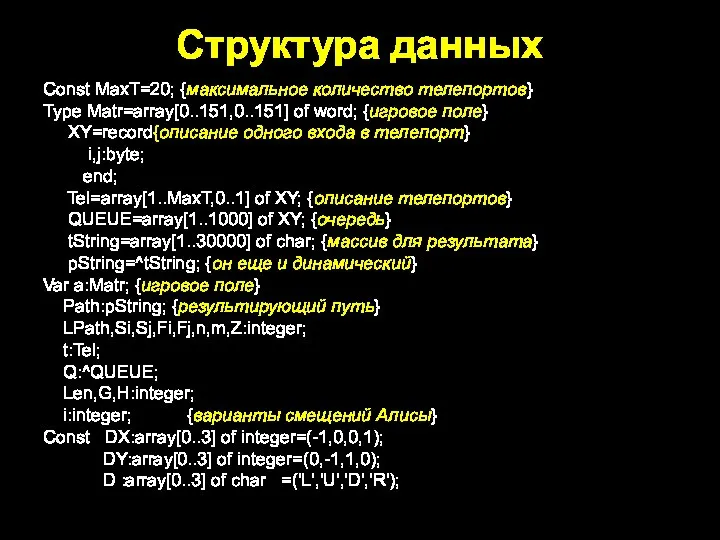 Структура данных

Const MaxT=20; {максимальное количество телепортов}
Type Matr=array[0..151,0..151] of word; {игровое поле}
XY=record{описание одного входа в телепорт}
i,j:byte;
end;
Tel=array[1..MaxT,0..1] of XY; {описание телепортов}
QUEUE=array[1..1000] of XY; {очередь}
tString=array[1..30000] of char; {массив для результата}
pString=^tString; {он еще и динамический}
Var a:Matr; {игровое поле}
Path:pString; {результирующий путь}
LPath,Si,Sj,Fi,Fj,n,m,Z:integer;
t:Tel;
Q:^QUEUE;
Len,G,H:integer;
i:integer; {варианты смещений Алисы}
Const DX:array[0..3] of integer=(-1,0,0,1);
DY:array[0..3] of integer=(0,-1,1,0);
D :array[0..3] of char =('L','U','D','R');